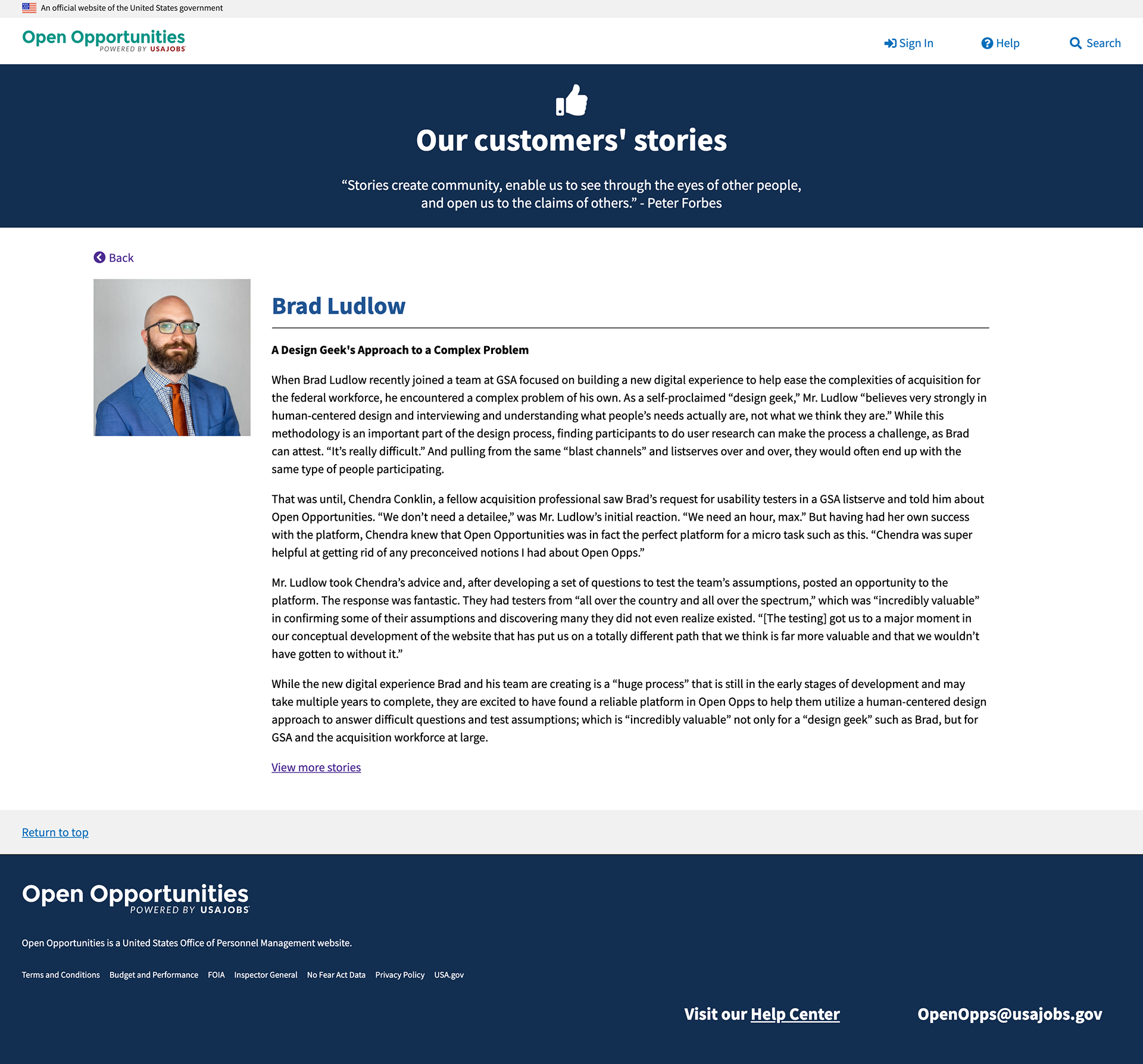 An official website of the United States government

Open Opportunities
POWERED BY USAJOBS

Sign In   Help   Search

Our customers' stories

“Stories create community, enable us to see through the eyes of other people, and open us to the claims of others.” - Peter Forbes

Back

Brad Ludlow

A Design Geek's Approach to a Complex Problem

When Brad Ludlow recently joined a team at GSA focused on building a new digital experience to help ease the complexities of acquisition for the federal workforce, he encountered a complex problem of his own. As a self-proclaimed “design geek,” Mr. Ludlow “believes very strongly in human-centered design and interviewing and understanding what people’s needs actually are, not what we think they are.” While this methodology is an important part of the design process, finding participants to do user research can make the process a challenge, as Brad can attest. “It’s really difficult.” And pulling from the same “blast channels” and listserves over and over, they would often end up with the same type of people participating.

That was until, Chendra Conklin, a fellow acquisition professional saw Brad’s request for usability testers in a GSA listserve and told him about Open Opportunities. “We don’t need a detailee,” was Mr. Ludlow’s initial reaction. “We need an hour, max.” But having had her own success with the platform, Chendra knew that Open Opportunities was in fact the perfect platform for a micro task such as this. “Chendra was super helpful at getting rid of any preconceived notions I had about Open Opps.”

Mr. Ludlow took Chendra’s advice and, after developing a set of questions to test the team’s assumptions, posted an opportunity to the platform. The response was fantastic. They had testers from “all over the country and all over the spectrum,” which was “incredibly valuable” in confirming some of their assumptions and discovering many they did not even realize existed. “[The testing] got us to a major moment in our conceptual development of the website that has put us on a totally different path that we think is far more valuable and that we wouldn’t have gotten to without it.”

While the new digital experience Brad and his team are creating is a “huge process” that is still in the early stages of development and may take multiple years to complete, they are excited to have found a reliable platform in Open Opps to help them utilize a human-centered design approach to answer difficult questions and test assumptions; which is “incredibly valuable” not only for a “design geek” such as Brad, but for GSA and the acquisition workforce at large.

View more stories

Return to top

Open Opportunities
POWERED BY USAJOBS

Open Opportunities is a United States Office of Personnel Management website.

Terms and Conditions   Budget and Performance   FOIA   Inspector General   No Fear Act Data   Privacy Policy   USA.gov

Visit our Help Center   OpenOpps@usajobs.gov